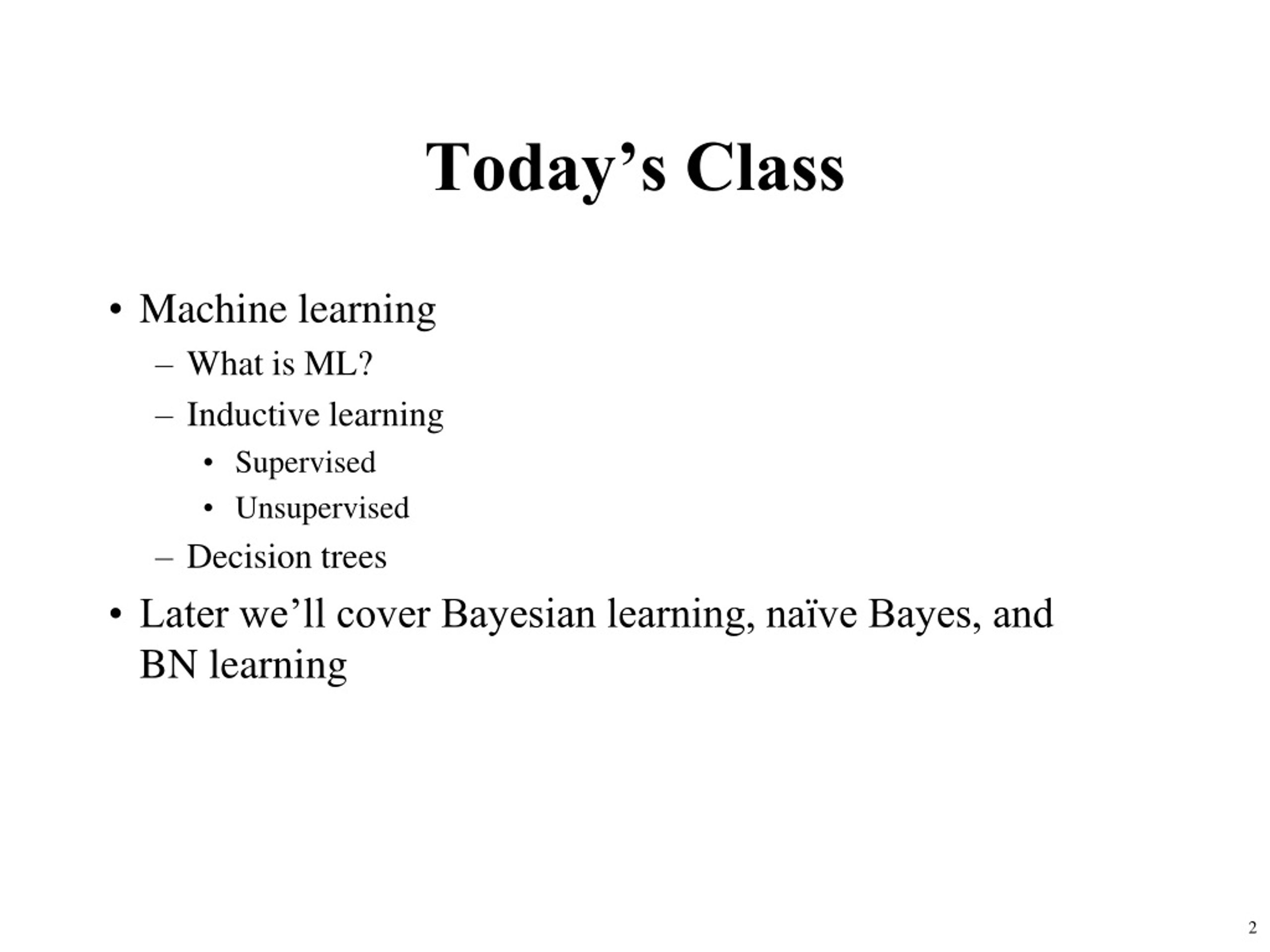 Today’s Class

• Machine learning
 – What is ML?
 – Inductive learning
  • Supervised
  • Unsupervised
 – Decision trees
• Later we’ll cover Bayesian learning, naïve Bayes, and BN learning

2